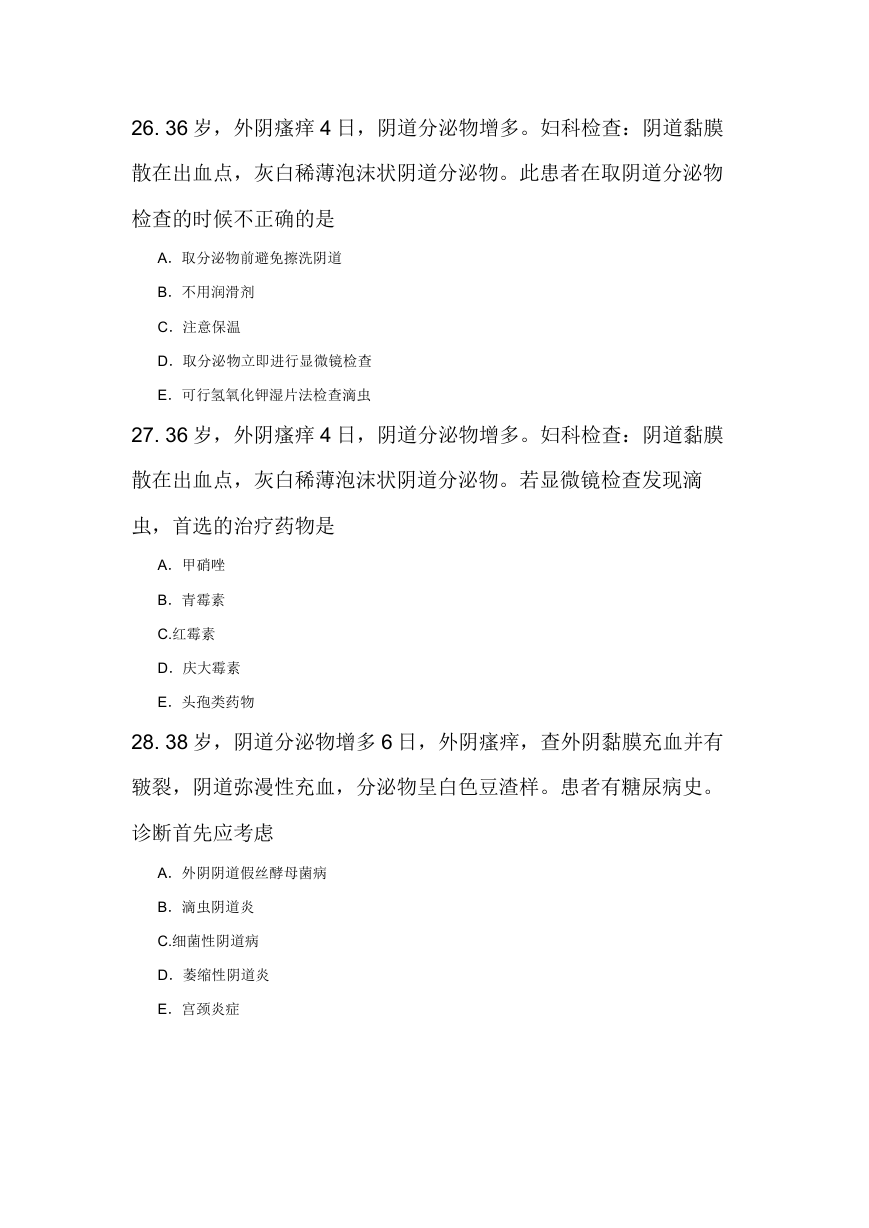 26. 36 岁，外阴瘙痒 4 日，阴道分泌物增多。妇科检查：阴道黏膜散在出血点，灰白稀薄泡沫状阴道分泌物。此患者在取阴道分泌物检查的时候不正确的是

A. 取分泌物前避免擦洗阴道

B. 不用润滑剂

C. 注意保温

D. 取分泌物立即进行显微镜检查

E. 可行氢氧化钾湿片法检查滴虫

27. 36 岁，外阴瘙痒 4 日，阴道分泌物增多。妇科检查：阴道黏膜散在出血点，灰白稀薄泡沫状阴道分泌物。若显微镜检查发现滴虫，首选的治疗药物是

A. 甲硝唑

B. 青霉素

C.红霉素

D. 庆大霉素

E. 头孢类药物

28. 38 岁，阴道分泌物增多 6 日，外阴瘙痒，查外阴黏膜充血并有皲裂，阴道弥漫性充血，分泌物呈白色豆渣样。患者有糖尿病史。诊断首先应考虑

A. 外阴阴道假丝酵母菌病

B. 滴虫阴道炎

C.细菌性阴道病

D. 萎缩性阴道炎

E. 宫颈炎症